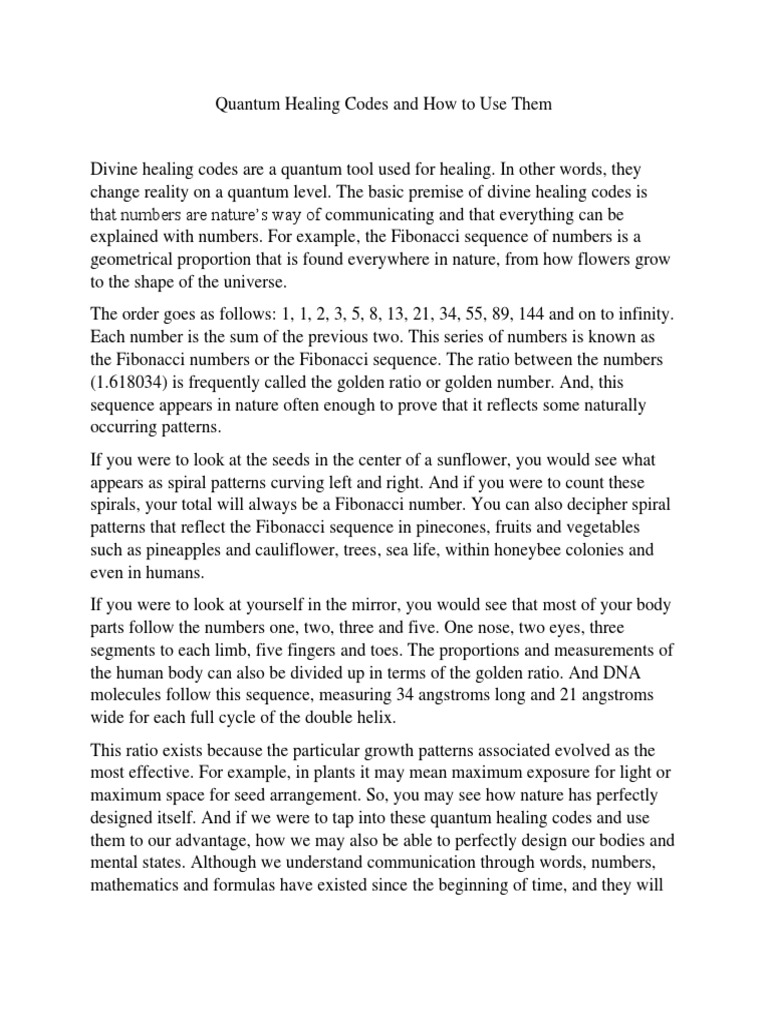 Quantum Healing Codes and How to Use Them

Divine healing codes are a quantum tool used for healing. In other words, they change reality on a quantum level. The basic premise of divine healing codes is that numbers are nature's way of communicating and that everything can be explained with numbers. For example, the Fibonacci sequence of numbers is a geometrical proportion that is found everywhere in nature, from how flowers grow to the shape of the universe.

The order goes as follows: 1, 1, 2, 3, 5, 8, 13, 21, 34, 55, 89, 144 and on to infinity. Each number is the sum of the previous two. This series of numbers is known as the Fibonacci numbers or the Fibonacci sequence. The ratio between the numbers (1.618034) is frequently called the golden ratio or golden number. And, this sequence appears in nature often enough to prove that it reflects some naturally occurring patterns.

If you were to look at the seeds in the center of a sunflower, you would see what appears as spiral patterns curving left and right. And if you were to count these spirals, your total will always be a Fibonacci number. You can also decipher spiral patterns that reflect the Fibonacci sequence in pinecones, fruits and vegetables such as pineapples and cauliflower, trees, sea life, within honeybee colonies and even in humans.

If you were to look at yourself in the mirror, you would see that most of your body parts follow the numbers one, two, three and five. One nose, two eyes, three segments to each limb, five fingers and toes. The proportions and measurements of the human body can also be divided up in terms of the golden ratio. And DNA molecules follow this sequence, measuring 34 angstroms long and 21 angstroms wide for each full cycle of the double helix.

This ratio exists because the particular growth patterns associated evolved as the most effective. For example, in plants it may mean maximum exposure for light or maximum space for seed arrangement. So, you may see how nature has perfectly designed itself. And if we were to tap into these quantum healing codes and use them to our advantage, how we may also be able to perfectly design our bodies and mental states. Although we understand communication through words, numbers, mathematics and formulas have existed since the beginning of time, and they will